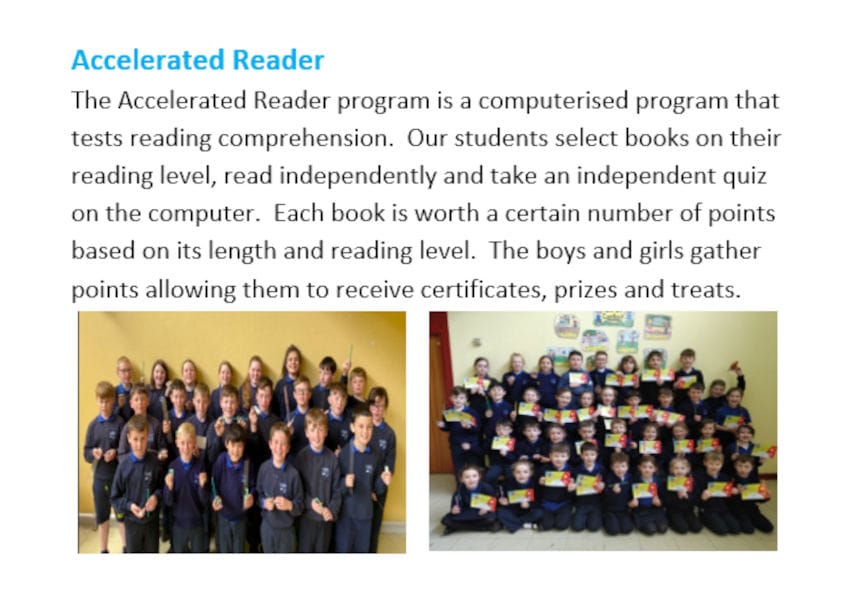 Accelerated Reader

The Accelerated Reader program is a computerised program that tests reading comprehension.  Our students select books on their reading level, read independently and take an independent quiz on the computer.  Each book is worth a certain number of points based on its length and reading level.  The boys and girls gather points allowing them to receive certificates, prizes and treats.